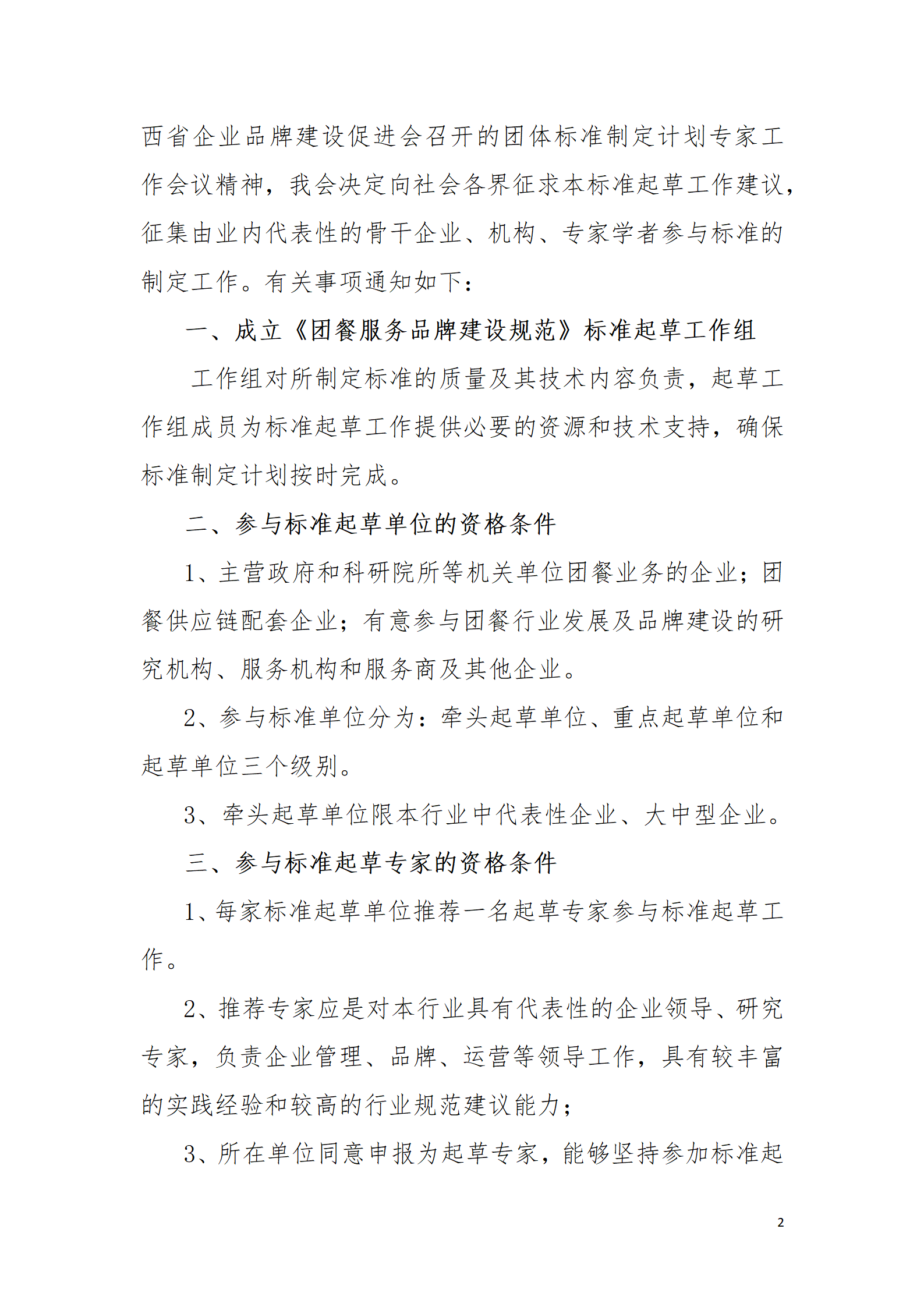 西省企业品牌建设促进会召开的团体标准制定计划专家工作会议精神，我会决定向社会各界征求本标准起草工作建议，征集由业内代表性的骨干企业、机构、专家学者参与标准的制定工作。有关事项通知如下：

一、成立《团餐服务品牌建设规范》标准起草工作组

工作组对所制定标准的质量及其技术内容负责，起草工作组成员为标准起草工作提供必要的资源和技术支持，确保标准制定计划按时完成。

二、参与标准起草单位的资格条件

1、主营政府和科研院所等机关单位团餐业务的企业；团餐供应链配套企业；有意参与团餐行业发展及品牌建设的研究机构、服务机构和服务商及其他企业。

2、参与标准单位分为：牵头起草单位、重点起草单位和起草单位三个级别。

3、牵头起草单位限本行业中代表性企业、大中型企业。

三、参与标准起草专家的资格条件

1、每家标准起草单位推荐一名起草专家参与标准起草工作。

2、推荐专家应是对本行业具有代表性的企业领导、研究专家，负责企业管理、品牌、运营等领导工作，具有较丰富的实践经验和较高的行业规范建议能力；

3、所在单位同意申报为起草专家，能够坚持参加标准起

2